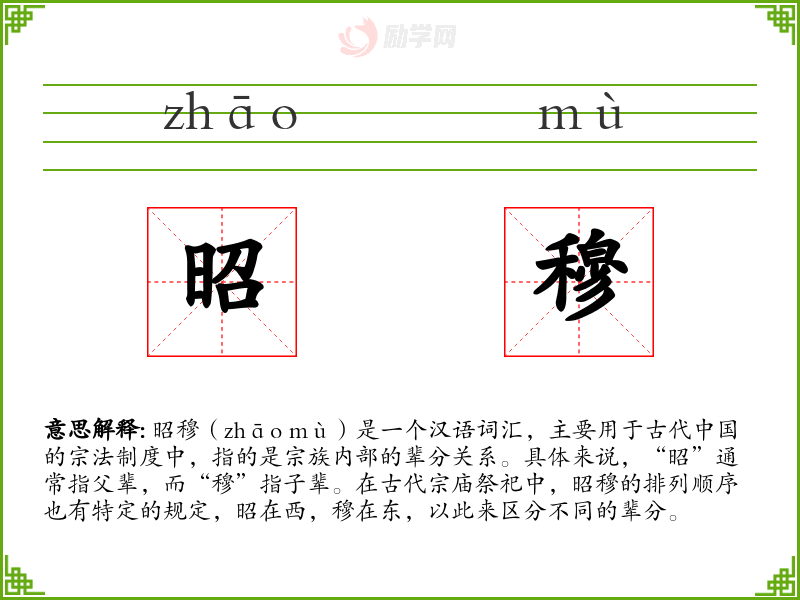 zhāo

mù

昭

穆

意思解释:昭穆（zhāomù）是一个汉语词汇，主要用于古代中国的宗法制度中，指的是宗族内部的辈分关系。具体来说，“昭”通常指父辈，而“穆”指子辈。在古代宗庙祭祀中，昭穆的排列顺序也有特定的规定，昭在西，穆在东，以此来区分不同的辈分。

励学网